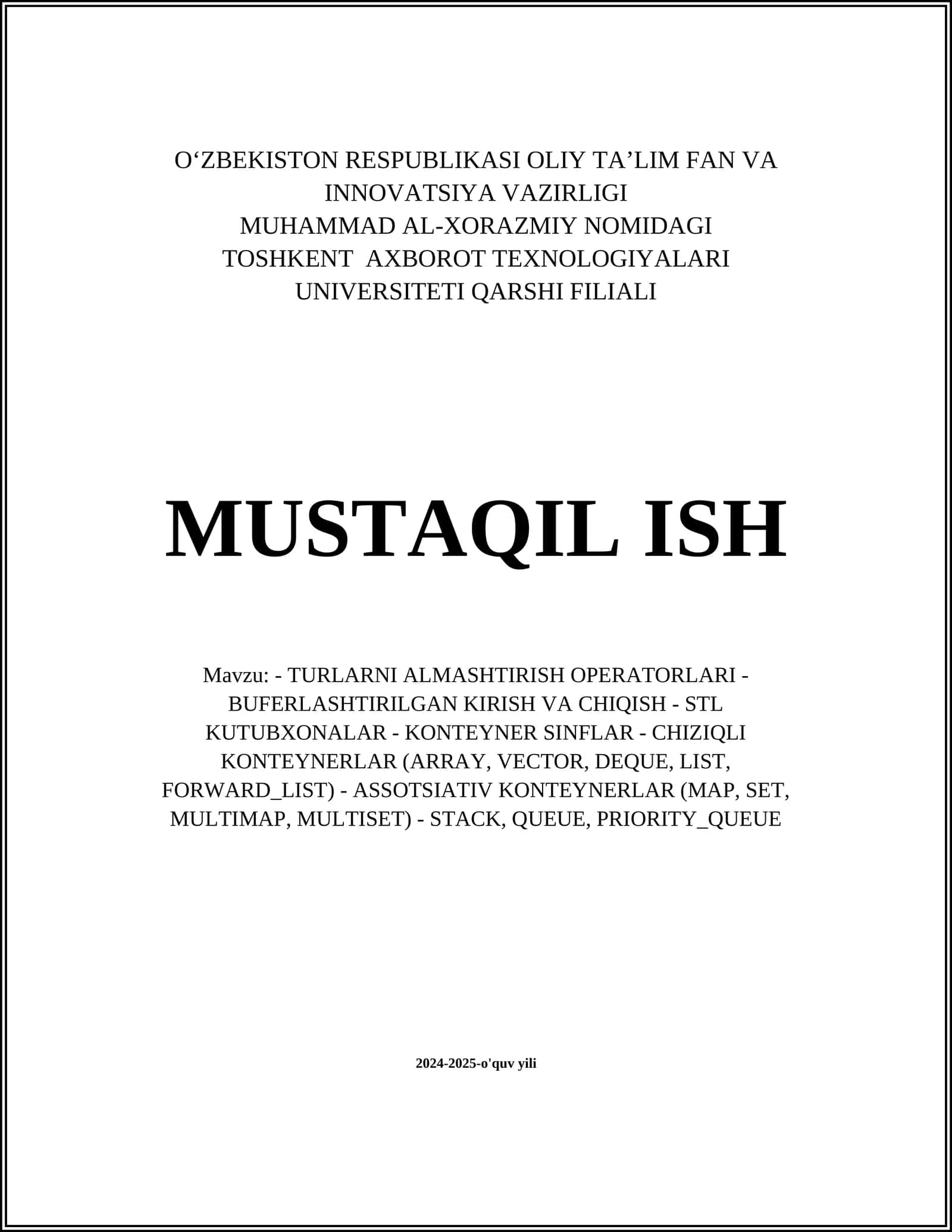 O‘ZBEKISTON RESPUBLIKASI OLIY TA’LIM FAN VA INNOVATSIYA VAZIRLIGI
MUHAMMAD AL-XORAZMIY NOMIDAGI
TOSHKENT AXBOROT TEXNOLOGIYALARI UNIVERSITETI QARSHI FILIALI

MUSTAQIL ISH

Mavzu: - TURLARNI ALMASHTIRISH OPERATORLARI - BUFERLASHTIRILGAN KIRISH VA CHIQISH - STL KUTUBXONALAR - KONTEYNER SINFLAR - CHIZIQLI KONTEYNERLAR (ARRAY, VECTOR, DEQUE, LIST, FORWARD_LIST) - ASSOTSIATIV KONTEYNERLAR (MAP, SET, MULTIMAP, MULTISET) - STACK, QUEUE, PRIORITY_QUEUE

2024-2025-o'quv yili